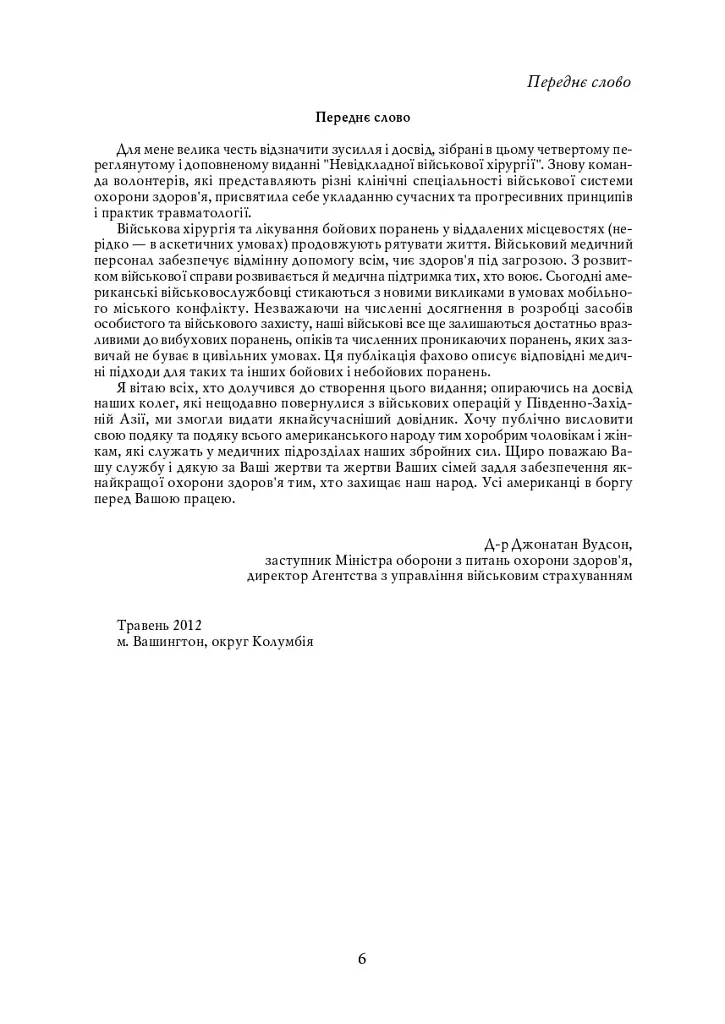 Переднє слово

Переднє слово

Для мене велика честь відзначити зусилля і досвід, зібрані в цьому четвертому переглянутому і доповненому виданні "Невідкладної військової хірургії". Знову команда волонтерів, які представляють різні клінічні спеціальності військової системи охорони здоров'я, присвятила себе укладанню сучасних та прогресивних принципів і практик травматології.

Військова хірургія та лікування бойових поранень у віддалених місцевостях (нерідко — в аскетичних умовах) продовжують рятувати життя. Військовий медичний персонал забезпечує відмінну допомогу всім, чиє здоров'я під загрозою. З розвитком військової справи розвивається й медична підтримка тих, хто воює. Сьогодні американські військовослужбовці стикаються з новими викликами в умовах мобільного міського конфлікту. Незважаючи на численні досягнення в розробці засобів особистого та військового захисту, наші військові все ще залишаються достатньо вразливими до вибухових поранень, опіків та численних проникаючих поранень, яких зазвичай не буває в цивільних умовах. Ця публікація фахово описує відповідні медичні підходи для таких та інших бойових і небойових поранень.

Я вітаю всіх, хто долучився до створення цього видання; опираючись на досвід наших колег, які нещодавно повернулися з військових операцій у Південно-Західній Азії, ми змогли видати якнайсучасніший довідник. Хочу публічно висловити свою подяку та подяку всього американського народу тим хоробрим чоловікам і жінкам, які служать у медичних підрозділах наших збройних сил. Щиро поважаю Вашу службу і дякую за Ваші жертви та жертви Ваших сімей задля забезпечення якнайкращої охорони здоров'я тим, хто захищає наш народ. Усі американці в боргу перед Вашою працею.

Д-р Джонатан Вудсон,
заступник Міністра оборони з питань охорони здоров'я,
директор Агентства з управління військовим страхуванням

Травень 2012
м. Вашингтон, округ Колумбія

6